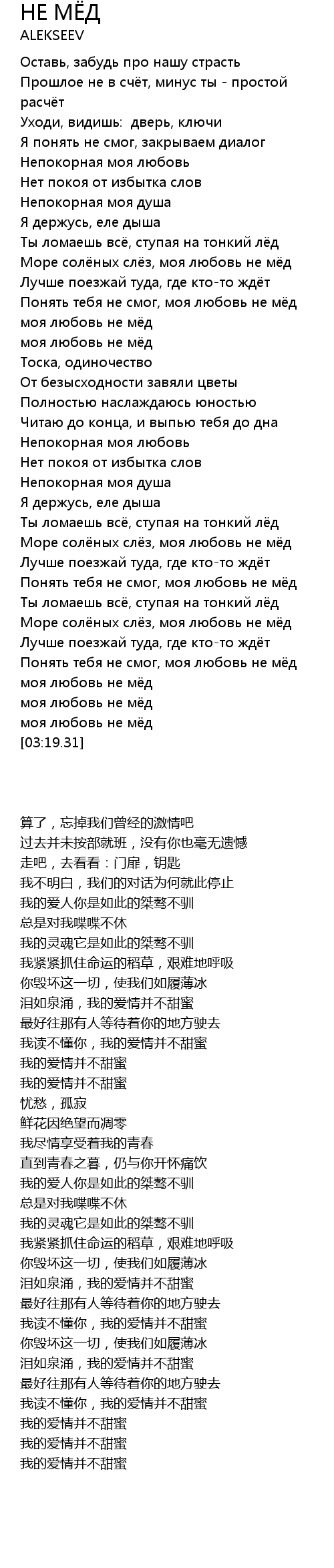 НЕ МЁД
ALEKSEEV

Оставь, забудь про нашу страсть
Прошлое не в счёт, минус ты - простой расчёт
Уходи, видишь:  дверь, ключи
Я понять не смог, закрываем диалог
Непокорная моя любовь
Нет покоя от избытка слов
Непокорная моя душа
Я держусь, еле дыша
Ты ломаешь всё, ступая на тонкий лёд
Море солёных слёз, моя любовь не мёд
Лучше поезжай туда, где кто-то ждёт
Понять тебя не смог, моя любовь не мёд
моя любовь не мёд
моя любовь не мёд
Тоска, одиночество
От безысходности завяли цветы
Полностью наслаждаюсь юностью
Читаю до конца, и выпью тебя до дна
Непокорная моя любовь
Нет покоя от избытка слов
Непокорная моя душа
Я держусь, еле дыша
Ты ломаешь всё, ступая на тонкий лёд
Море солёных слёз, моя любовь не мёд
Лучше поезжай туда, где кто-то ждёт
Понять тебя не смог, моя любовь не мёд
Ты ломаешь всё, ступая на тонкий лёд
Море солёных слёз, моя любовь не мёд
Лучше поезжай туда, где кто-то ждёт
Понять тебя не смог, моя любовь не мёд
моя любовь не мёд
моя любовь не мёд
моя любовь не мёд
[03:19.31]

算了，忘掉我们曾经的激情吧
过去并未按部就班，没有你也毫无遗憾
走吧，去看看：门扉，钥匙
我不明白，我们的对话为何就此停止
我的爱人你是如此的桀骜不驯
总是对我喋喋不休
我的灵魂它是如此的桀骜不驯
我紧紧抓住命运的稻草，艰难地呼吸
你毁坏这一切，使我们如履薄冰
泪如泉涌，我的爱情并不甜蜜
最好往那有人等待着你的地方驶去
我读不懂你，我的爱情并不甜蜜
我的爱情并不甜蜜
我的爱情并不甜蜜
忧愁，孤寂
鲜花因绝望而凋零
我尽情享受着我的青春
直到青春之暮，仍与你开怀痛饮
我的爱人你是如此的桀骜不驯
总是对我喋喋不休
我的灵魂它是如此的桀骜不驯
我紧紧抓住命运的稻草，艰难地呼吸
你毁坏这一切，使我们如履薄冰
泪如泉涌，我的爱情并不甜蜜
最好往那有人等待着你的地方驶去
我读不懂你，我的爱情并不甜蜜
你毁坏这一切，使我们如履薄冰
泪如泉涌，我的爱情并不甜蜜
最好往那有人等待着你的地方驶去
我读不懂你，我的爱情并不甜蜜
我的爱情并不甜蜜
我的爱情并不甜蜜
我的爱情并不甜蜜